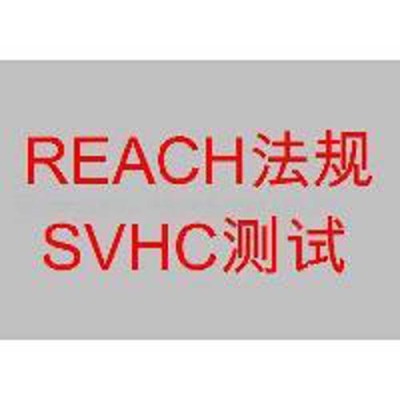 REACH法规
SVHC测试